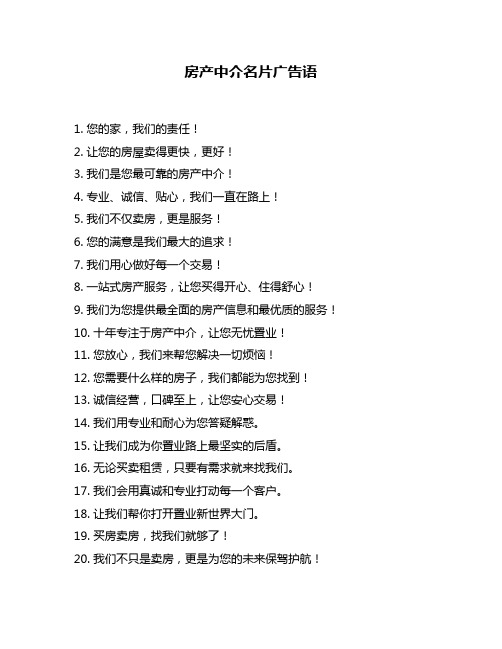 房产中介名片广告语

1. 您的家，我们的责任！

2. 让您的房屋卖得更快，更好！

3. 我们是您最可靠的房产中介！

4. 专业、诚信、贴心，我们一直在路上！

5. 我们不仅卖房，更是服务！

6. 您的满意是我们最大的追求！

7. 我们用心做好每一个交易！

8. 一站式房产服务，让您买得开心、住得舒心！

9. 我们为您提供最全面的房产信息和最优质的服务！

10. 十年专注于房产中介，让您无忧置业！

11. 您放心，我们来帮您解决一切烦恼！

12. 您需要什么样的房子，我们都能为您找到！

13. 诚信经营，口碑至上，让您安心交易！

14. 我们用专业和耐心为您答疑解惑。

15. 让我们成为你置业路上最坚实的后盾。

16. 无论买卖租赁，只要有需求就来找我们。

17. 我们会用真诚和专业打动每一个客户。

18. 让我们帮你打开置业新世界大门。

19. 买房卖房，找我们就够了！

20. 我们不只是卖房，更是为您的未来保驾护航！